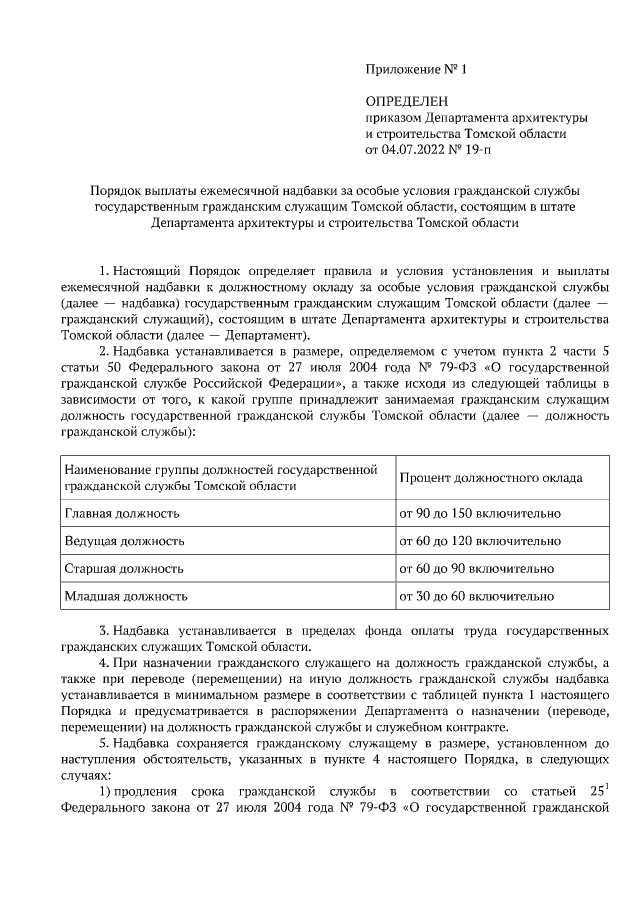 Приложение № 1

ОПРЕДЕЛЕН
приказом Департамента архитектуры и строительства Томской области
от 04.07.2022 № 19-п

Порядок выплаты ежемесячной надбавки за особые условия гражданской службы государственным гражданским служащим Томской области, состоящим в штате Департамента архитектуры и строительства Томской области

1. Настоящий Порядок определяет правила и условия установления и выплаты ежемесячной надбавки к должностному окладу за особые условия гражданской службы (далее — надбавка) государственным гражданским служащим Томской области (далее — гражданский служащий), состоящим в штате Департамента архитектуры и строительства Томской области (далее — Департамент).

2. Надбавка устанавливается в размере, определяемом с учетом пункта 2 части 5 статьи 50 Федерального закона от 27 июля 2004 года № 79-ФЗ «О государственной гражданской службе Российской Федерации», а также исходя из следующей таблицы в зависимости от того, к какой группе принадлежит занимаемая гражданским служащим должность государственной гражданской службы Томской области (далее — должность гражданской службы):

| Наименование группы должностей государственной гражданской службы Томской области | Процент должностного оклада |
|---|---|
| Главная должность | от 90 до 150 включительно |
| Ведущая должность | от 60 до 120 включительно |
| Старшая должность | от 60 до 90 включительно |
| Младшая должность | от 30 до 60 включительно |

3. Надбавка устанавливается в пределах фонда оплаты труда государственных гражданских служащих Томской области.

4. При назначении гражданского служащего на должность гражданской службы, а также при переводе (перемещении) на иную должность гражданской службы надбавка устанавливается в минимальном размере в соответствии с таблицей пункта 1 настоящего Порядка и предусматривается в распоряжении Департамента о назначении (переводе, перемещении) на должность гражданской службы и служебном контракте.

5. Надбавка сохраняется гражданскому служащему в размере, установленном до наступления обстоятельств, указанных в пункте 4 настоящего Порядка, в следующих случаях:

1) продления срока гражданской службы в соответствии со статьей $25^1$ Федерального закона от 27 июля 2004 года № 79-ФЗ «О государственной гражданской